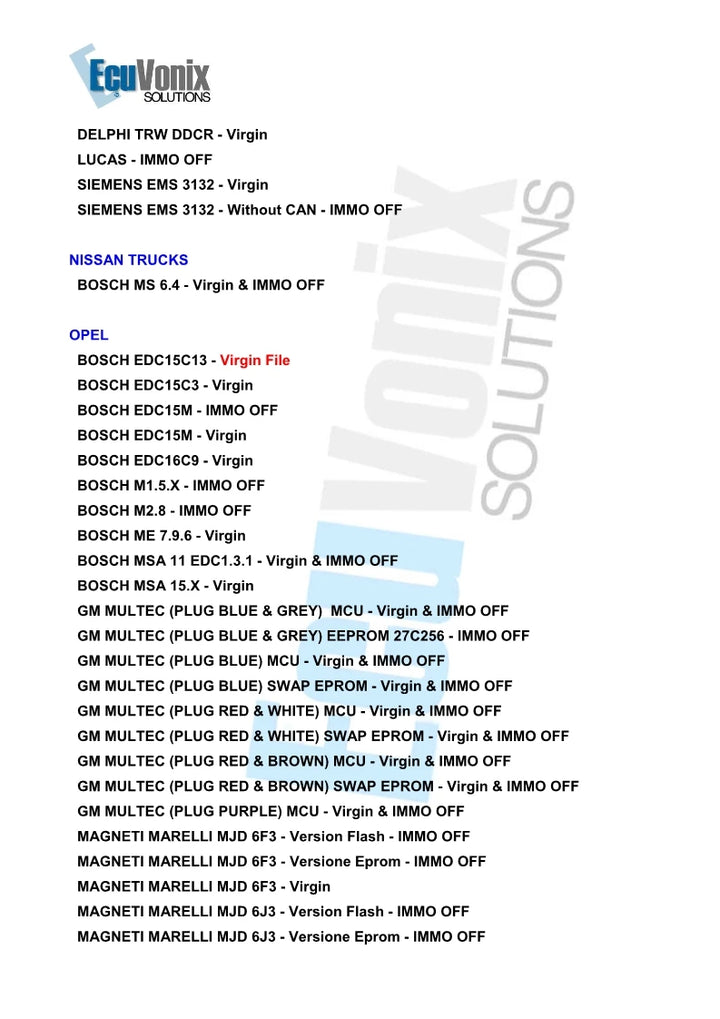 EcuVonix SOLUTIONS

DELPHI TRW DDCR - Virgin
LUCAS - IMMO OFF
SIEMENS EMS 3132 - Virgin
SIEMENS EMS 3132 - Without CAN - IMMO OFF

NISSAN TRUCKS
BOSCH MS 6.4 - Virgin & IMMO OFF

OPEL
BOSCH EDC15C13 - Virgin File
BOSCH EDC15C3 - Virgin
BOSCH EDC15M - IMMO OFF
BOSCH EDC15M - Virgin
BOSCH EDC16C9 - Virgin
BOSCH M1.5.X - IMMO OFF
BOSCH M2.8 - IMMO OFF
BOSCH ME 7.9.6 - Virgin
BOSCH MSA 11 EDC1.3.1 - Virgin & IMMO OFF
BOSCH MSA 15.X - Virgin
GM MULTEC (PLUG BLUE & GREY) MCU - Virgin & IMMO OFF
GM MULTEC (PLUG BLUE & GREY) EEPROM 27C256 - IMMO OFF
GM MULTEC (PLUG BLUE) MCU - Virgin & IMMO OFF
GM MULTEC (PLUG BLUE) SWAP EPROM - Virgin & IMMO OFF
GM MULTEC (PLUG RED & WHITE) MCU - Virgin & IMMO OFF
GM MULTEC (PLUG RED & WHITE) SWAP EPROM - Virgin & IMMO OFF
GM MULTEC (PLUG RED & BROWN) MCU - Virgin & IMMO OFF
GM MULTEC (PLUG RED & BROWN) SWAP EPROM - Virgin & IMMO OFF
GM MULTEC (PLUG PURPLE) MCU - Virgin & IMMO OFF
MAGNETI MARELLI MJD 6F3 - Version Flash - IMMO OFF
MAGNETI MARELLI MJD 6F3 - Versione Eprom - IMMO OFF
MAGNETI MARELLI MJD 6F3 - Virgin
MAGNETI MARELLI MJD 6J3 - Version Flash - IMMO OFF
MAGNETI MARELLI MJD 6J3 - Versione Eprom - IMMO OFF

EcuVonix SOLUTIONS